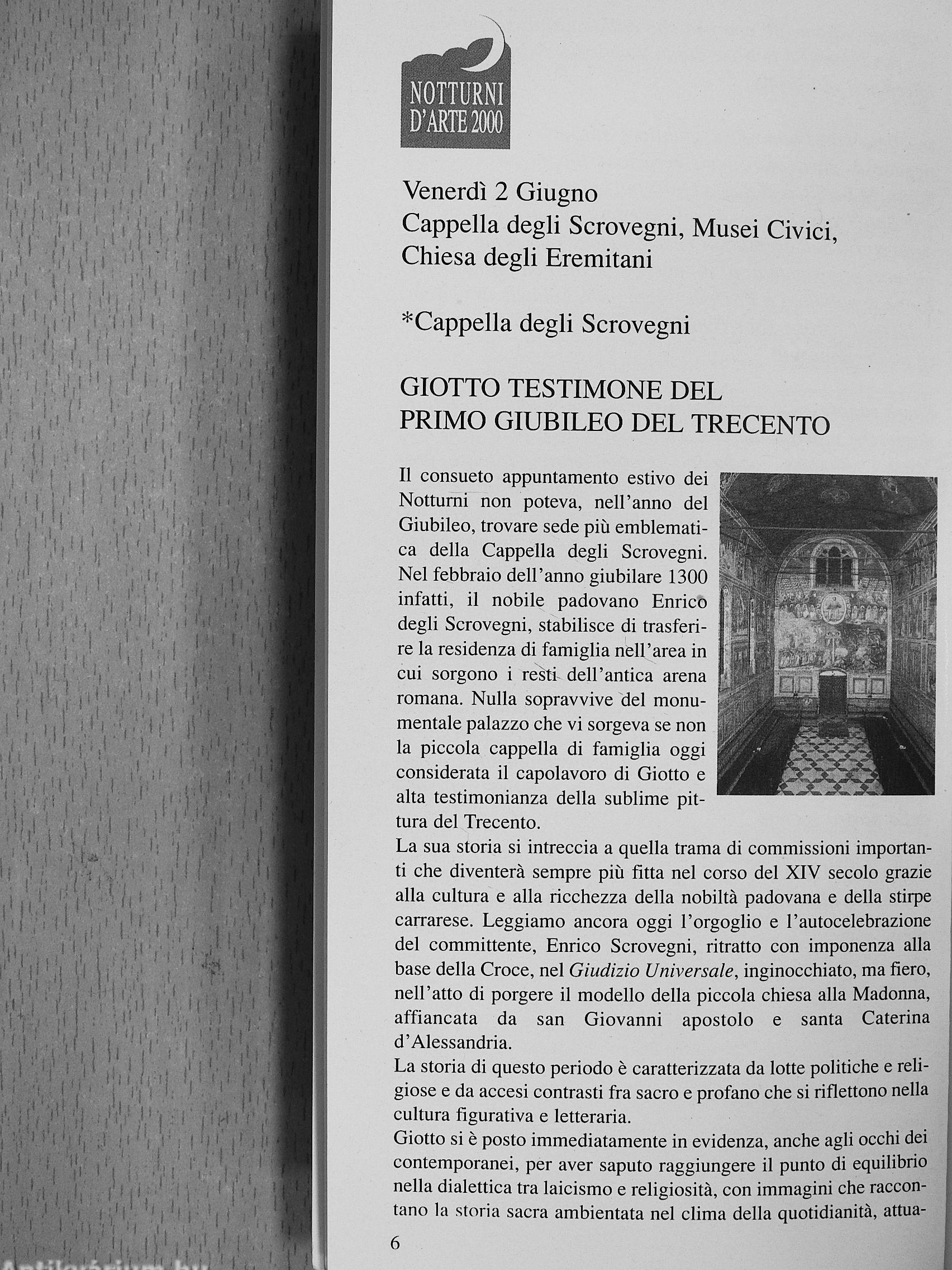 NOTTURNI D'ARTE 2000

Venerdì 2 Giugno
Cappella degli Scrovegni, Musei Civici, Chiesa degli Eremitani

*Cappella degli Scrovegni

GIOTTO TESTIMONE DEL PRIMO GIUBILEO DEL TRECENTO

Il consueto appuntamento estivo dei Notturni non poteva, nell'anno del Giubileo, trovare sede più emblematica della Cappella degli Scrovegni. Nel febbraio dell'anno giubilare 1300 infatti, il nobile padovano Enrico degli Scrovegni, stabilisce di trasferire la residenza di famiglia nell'area in cui sorgono i resti dell'antica arena romana. Nulla sopravvive del monumentale palazzo che vi sorgeva se non la piccola cappella di famiglia oggi considerata il capolavoro di Giotto e alta testimonianza della sublime pittura del Trecento.
La sua storia si intreccia a quella trama di commissioni importanti che diventerà sempre più fitta nel corso del XIV secolo grazie alla cultura e alla ricchezza della nobiltà padovana e della stirpe carrarese. Leggiamo ancora oggi l'orgoglio e l'autocelebrazione del committente, Enrico Scrovegni, ritratto con imponenza alla base della Croce, nel Giudizio Universale, inginocchiato, ma fiero, nell'atto di porgere il modello della piccola chiesa alla Madonna, affiancata da san Giovanni apostolo e santa Caterina d'Alessandria.
La storia di questo periodo è caratterizzata da lotte politiche e religiose e da accesi contrasti fra sacro e profano che si riflettono nella cultura figurativa e letteraria.
Giotto si è posto immediatamente in evidenza, anche agli occhi dei contemporanei, per aver saputo raggiungere il punto di equilibrio nella dialettica tra laicismo e religiosità, con immagini che raccontano la storia sacra ambientata nel clima della quotidianità, attua-

6

Antikvárium.hu